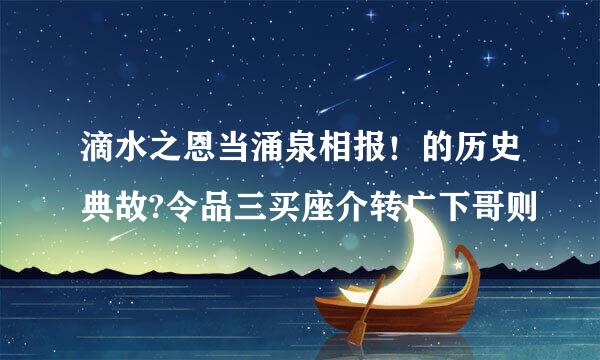 滴水之恩当涌泉相报！的历史典故?令品三买座介转广下哥则